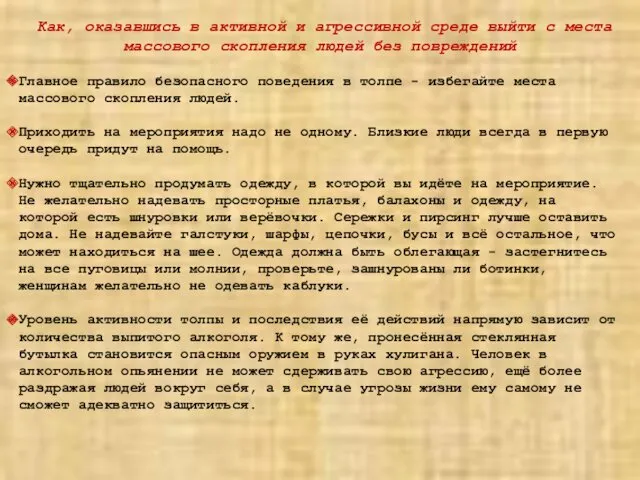 Как, оказавшись в активной и агрессивной среде выйти с места массового скопления людей без повреждений

Главное правило безопасного поведения в толпе - избегайте места массового скопления людей.

Приходить на мероприятия надо не одному. Близкие люди всегда в первую очередь придут на помощь.

Нужно тщательно продумать одежду, в которой вы идёте на мероприятие. Не желательно надевать просторные платья, балахоны и одежду, на которой есть шнуровки или верёвочки. Сережки и пирсинг лучше оставить дома. Не надевайте галстуки, шарфы, цепочки, бусы и всё остальное, что может находиться на шее. Одежда должна быть облегающая - застегнитесь на все пуговицы или молнии, проверьте, зашнурованы ли ботинки, женщинам желательно не одевать каблуки.

Уровень активности толпы и последствия её действий напрямую зависит от количества выпитого алкоголя. К тому же, пронесённая стеклянная бутылка становится опасным оружием в руках хулигана. Человек в алкогольном опьянении не может сдерживать свою агрессию, ещё более раздражая людей вокруг себя, а в случае угрозы жизни ему самому не сможет адекватно защититься.